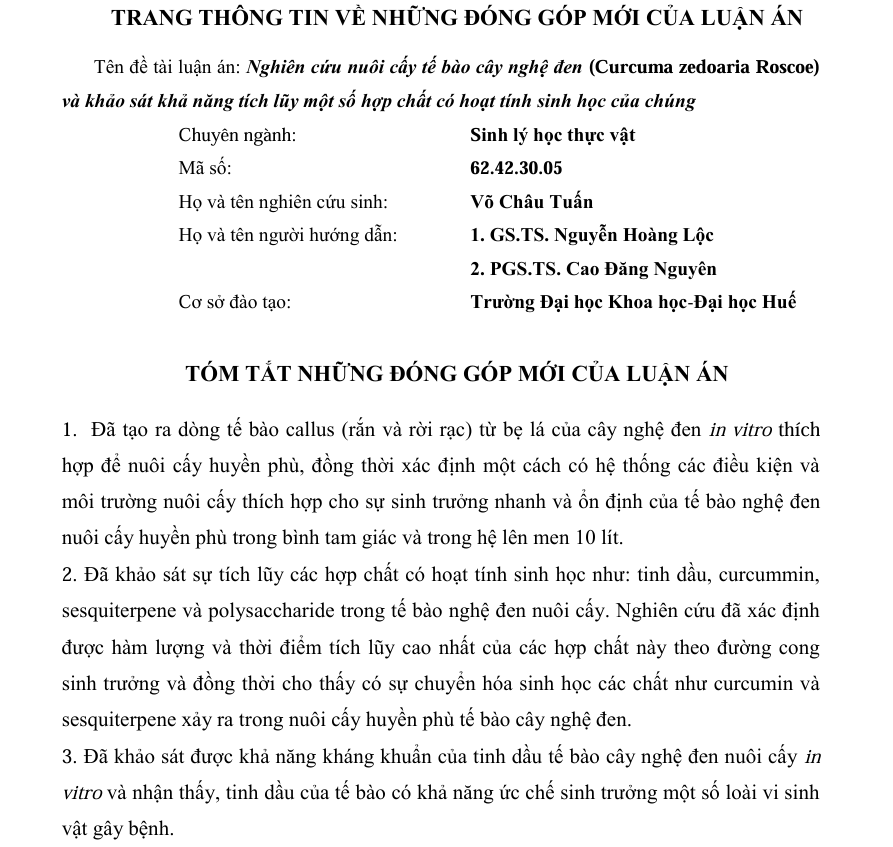 TRANG THÔNG TIN VỀ NHỮNG ĐÓNG GÓP MỚI CỦA LUẬN ÁN

Tên đề tài luận án: Nghiên cứu nuôi cấy tế bào cây nghệ đen (Curcuma zedoaria Roscoe) và khảo sát khả năng tích lũy một số hợp chất có hoạt tính sinh học của chúng

Chuyên ngành: Sinh lý học thực vật
Mã số: 62.42.30.05
Họ và tên nghiên cứu sinh: Võ Châu Tuấn
Họ và tên người hướng dẫn: 1. GS.TS. Nguyễn Hoàng Lộc
2. PGS.TS. Cao Đăng Nguyên
Cơ sở đào tạo: Trường Đại học Khoa học-Đại học Huế

TÓM TẮT NHỮNG ĐÓNG GÓP MỚI CỦA LUẬN ÁN

1. Đã tạo ra dòng tế bào callus (rắn và rời rạc) từ bẹ lá của cây nghệ đen in vitro thích hợp để nuôi cấy huyền phù, đồng thời xác định một cách có hệ thống các điều kiện và môi trường nuôi cấy thích hợp cho sự sinh trưởng nhanh và ổn định của tế bào nghệ đen nuôi cấy huyền phù trong bình tam giác và trong hệ lên men 10 lít.
2. Đã khảo sát sự tích lũy các hợp chất có hoạt tính sinh học như: tinh dầu, curcummin, sesquiterpene và polysaccharide trong tế bào nghệ đen nuôi cấy. Nghiên cứu đã xác định được hàm lượng và thời điểm tích lũy cao nhất của các hợp chất này theo đường cong sinh trưởng và đồng thời cho thấy có sự chuyển hóa sinh học các chất như curcumin và sesquiterpene xảy ra trong nuôi cấy huyền phù tế bào cây nghệ đen.
3. Đã khảo sát được khả năng kháng khuẩn của tinh dầu tế bào cây nghệ đen nuôi cấy in vitro và nhận thấy, tinh dầu của tế bào có khả năng ức chế sinh trưởng một số loài vi sinh vật gây bệnh.